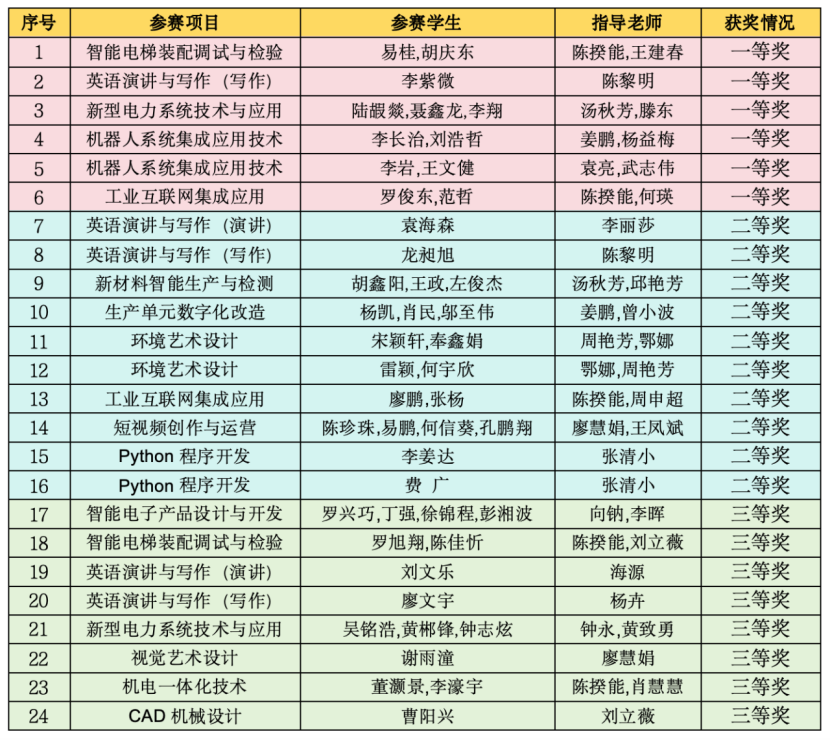 | 序号 | 参赛项目 | 参赛学生 | 指导老师 | 获奖情况 |
|---|---|---|---|---|
| 1 | 智能电梯装配调试与检验 | 易桂,胡庆东 | 陈揆能,王建春 | 一等奖 |
| 2 | 英语演讲与写作（写作） | 李紫微 | 陈黎明 | 一等奖 |
| 3 | 新型电力系统技术与应用 | 陆靓燚,聂鑫龙,李翔 | 汤秋芳,滕东 | 一等奖 |
| 4 | 机器人系统集成应用技术 | 李长治,刘浩哲 | 姜鹏,杨益梅 | 一等奖 |
| 5 | 机器人系统集成应用技术 | 李岩,王文健 | 袁亮,武志伟 | 一等奖 |
| 6 | 工业互联网集成应用 | 罗俊东,范哲 | 陈揆能,何瑛 | 一等奖 |
| 7 | 英语演讲与写作（演讲） | 袁海森 | 李丽莎 | 二等奖 |
| 8 | 英语演讲与写作（写作） | 龙昶旭 | 陈黎明 | 二等奖 |
| 9 | 新材料智能生产与检测 | 胡鑫阳,王政,左俊杰 | 汤秋芳,邱艳芳 | 二等奖 |
| 10 | 生产单元数字化改造 | 杨凯,肖民,邬至伟 | 姜鹏,曾小波 | 二等奖 |
| 11 | 环境艺术设计 | 宋颖轩,奉鑫娟 | 周艳芳,鄂娜 | 二等奖 |
| 12 | 环境艺术设计 | 雷颖,何宇欣 | 鄂娜,周艳芳 | 二等奖 |
| 13 | 工业互联网集成应用 | 廖鹏,张杨 | 陈揆能,周申超 | 二等奖 |
| 14 | 短视频创作与运营 | 陈珍珠,易鹏,何信葵,孔鹏翔 | 廖慧娟,王凤斌 | 二等奖 |
| 15 | Python 程序开发 | 李姜达 | 张清小 | 二等奖 |
| 16 | Python 程序开发 | 费 广 | 张清小 | 二等奖 |
| 17 | 智能电子产品设计与开发 | 罗兴巧,丁强,徐锦程,彭湘波 | 向钠,李晖 | 三等奖 |
| 18 | 智能电梯装配调试与检验 | 罗旭翔,陈佳忻 | 陈揆能,刘立薇 | 三等奖 |
| 19 | 英语演讲与写作（演讲） | 刘文乐 | 海源 | 三等奖 |
| 20 | 英语演讲与写作（写作） | 廖文宇 | 杨卉 | 三等奖 |
| 21 | 新型电力系统技术与应用 | 吴铭浩,黄郴锋,钟志炫 | 钟永,黄致勇 | 三等奖 |
| 22 | 视觉艺术设计 | 谢雨潼 | 廖慧娟 | 三等奖 |
| 23 | 机电一体化技术 | 董灏景,李濠宇 | 陈揆能,肖慧慧 | 三等奖 |
| 24 | CAD 机械设计 | 曹阳兴 | 刘立薇 | 三等奖 |